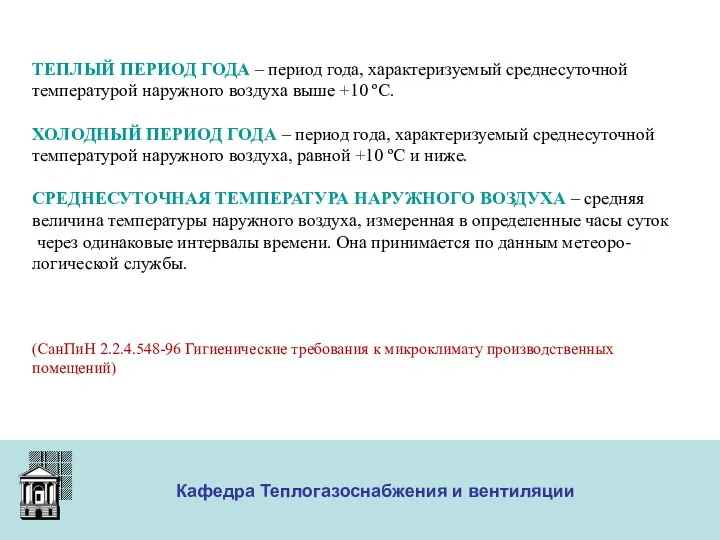 ТЕПЛЫЙ ПЕРИОД ГОДА – период года, характеризуемый среднесуточной температурой наружного воздуха выше +10 ºС.

ХОЛОДНЫЙ ПЕРИОД ГОДА – период года, характеризуемый среднесуточной температурой наружного воздуха, равной +10 ºС и ниже.

СРЕДНЕСУТОЧНАЯ ТЕМПЕРАТУРА НАРУЖНОГО ВОЗДУХА – средняя величина температуры наружного воздуха, измеренная в определенные часы суток через одинаковые интервалы времени. Она принимается по данным метеорологической службы.

(СанПиН 2.2.4.548-96 Гигиенические требования к микроклимату производственных помещений)

Кафедра Теплогазоснабжения и вентиляции